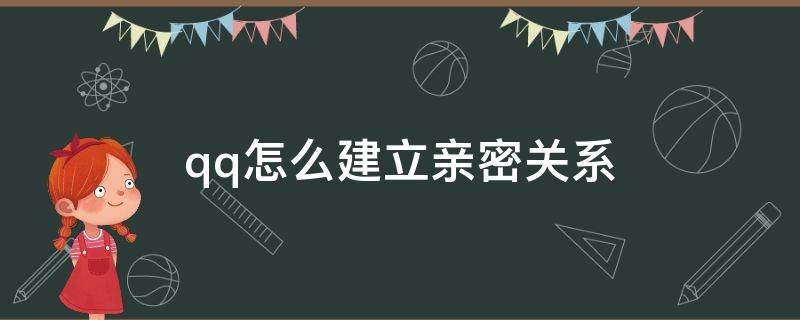 qq怎么建立亲密关系